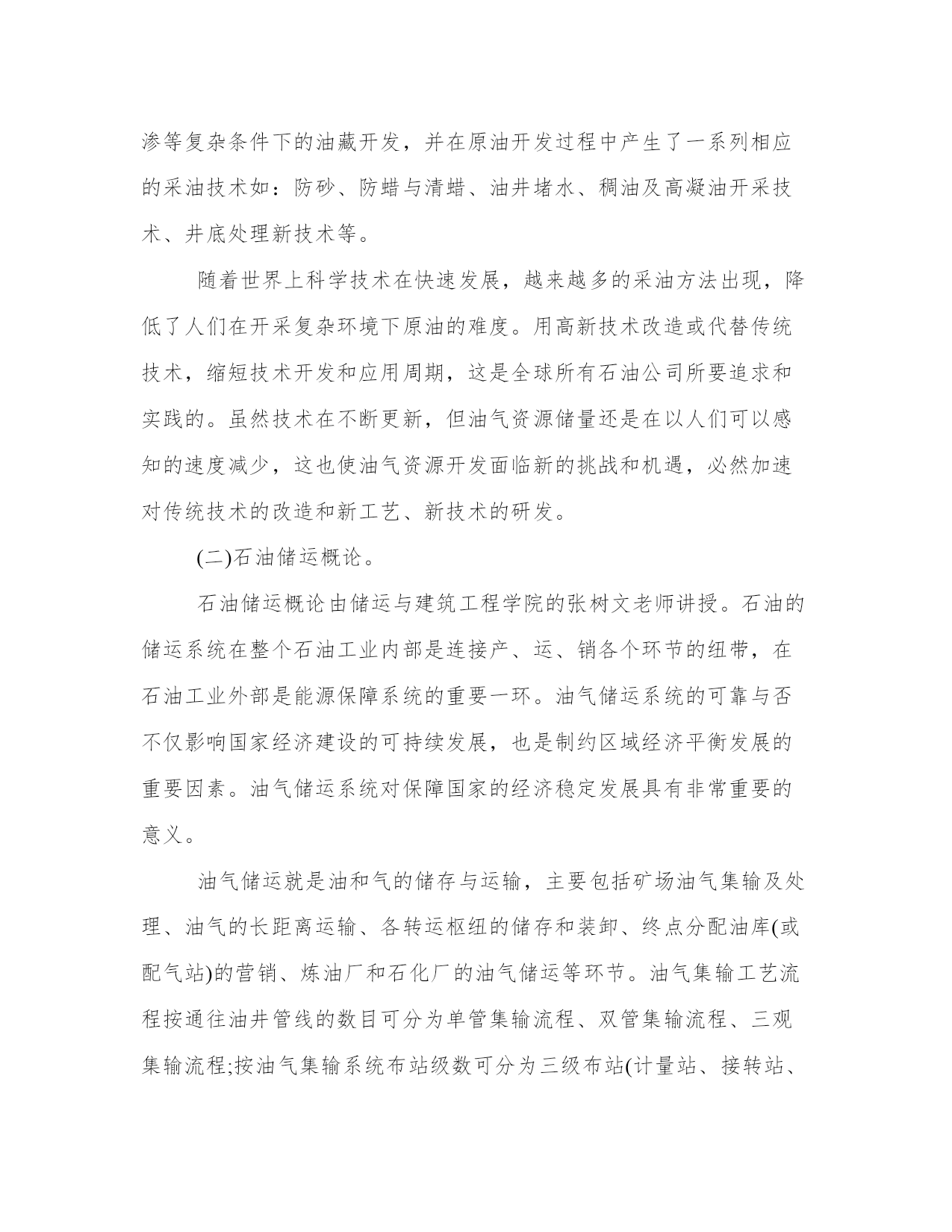 渗等复杂条件下的油藏开发，并在原油开发过程中产生了一系列相应的采油技术如：防砂、防蜡与清蜡、油井堵水、稠油及高凝油开采技术、井底处理新技术等。

随着世界上科学技术在快速发展，越来越多的采油方法出现，降低了人们在开采复杂环境下原油的难度。用高新技术改造或代替传统技术，缩短技术开发和应用周期，这是全球所有石油公司所要追求和实践的。虽然技术在不断更新，但油气资源储量还是在以人们可以感知的速度减少，这也使油气资源开发面临新的挑战和机遇，必然加速对传统技术的改造和新工艺、新技术的研发。

(二)石油储运概论。

石油储运概论由储运与建筑工程学院的张树文老师讲授。石油的储运系统在整个石油工业内部是连接产、运、销各个环节的纽带，在石油工业外部是能源保障系统的重要一环。油气储运系统的可靠与否不仅影响国家经济建设的可持续发展，也是制约区域经济平衡发展的重要因素。油气储运系统对保障国家的经济稳定发展具有非常重要的意义。

油气储运就是油和气的储存与运输，主要包括矿场油气集输及处理、油气的长距离运输、各转运枢纽的储存和装卸、终点分配油库(或配气站)的营销、炼油厂和石化厂的油气储运等环节。油气集输工艺流程按通往油井管线的数目可分为单管集输流程、双管集输流程、三观集输流程;按油气集输系统布站级数可分为三级布站(计量站、接转站、